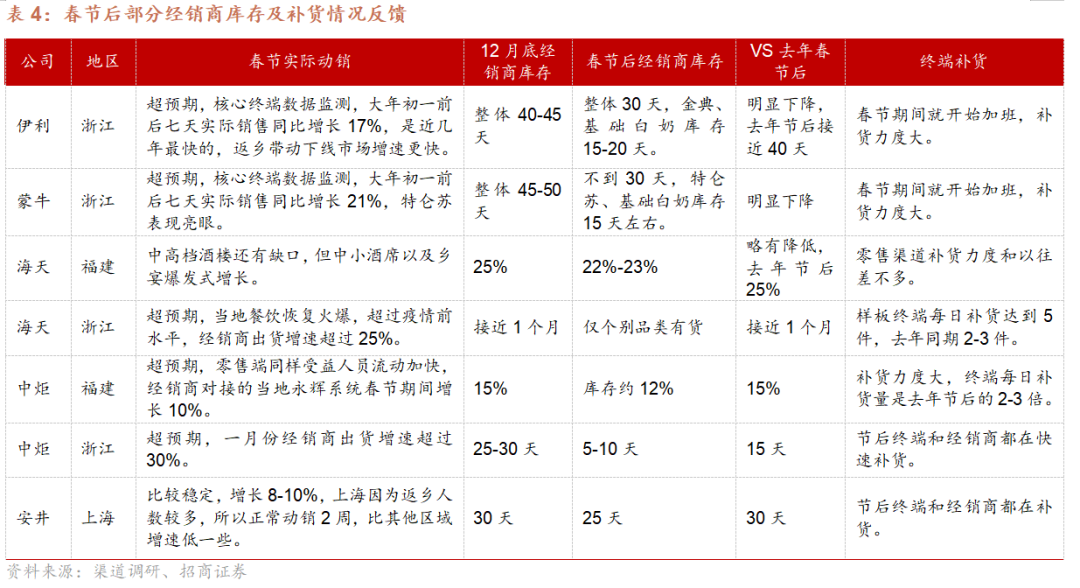 表4：春节后部分经销商库存及补货情况反馈

| 公司 | 地区 | 春节实际动销 | 12月底经销商库存 | 春节后经销商库存 | VS去年春节后 | 终端补货 |
|---|---|---|---|---|---|---|
| 伊利 | 浙江 | 超预期，核心终端数据监测，大年初一前后七天实际销售同比增长17%，是近几年最快的，返乡带动下线市场增速更快。 | 整体40-45天 | 整体30天，金典、基础白奶库存15-20天。 | 明显下降，去年节后接近40天 | 春节期间就开始加班，补货力度大。 |
| 蒙牛 | 浙江 | 超预期，核心终端数据监测，大年初一前后七天实际销售同比增长21%，特仑苏表现亮眼。 | 整体45-50天 | 不到30天，特仑苏、基础白奶库存15天左右。 | 明显下降 | 春节期间就开始加班，补货力度大。 |
| 海天 | 福建 | 中高档酒楼还有缺口，但中小酒席以及乡宴爆发式增长。 | 25% | 22%-23% | 略有降低，去年节后25% | 零售渠道补货力度和以往差不多。 |
| 海天 | 浙江 | 超预期，当地餐饮恢复火爆，超过疫情前水平，经销商出货增速超过25%。 | 接近1个月 | 仅个别品类有货 | 接近1个月 | 样板终端每日补货达到5件，去年同期2-3件。 |
| 中炬 | 福建 | 超预期，零售端同样受益人员流动加快，经销商对接的当地永辉系统春节期间增长10%。 | 15% | 库存约12% | 15% | 补货力度大，终端每日补货量是去年节后的2-3倍。 |
| 中炬 | 浙江 | 超预期，一月份经销商出货增速超过30%。 | 25-30天 | 5-10天 | 15天 | 节后终端和经销商都在快速补货。 |
| 安井 | 上海 | 比较稳定，增长8-10%，上海因为返乡人数较多，所以正常动销2周，比其他区域增速低一些。 | 30天 | 25天 | 30天 | 节后终端和经销商都在补货。 |

资料来源：渠道调研、招商证券